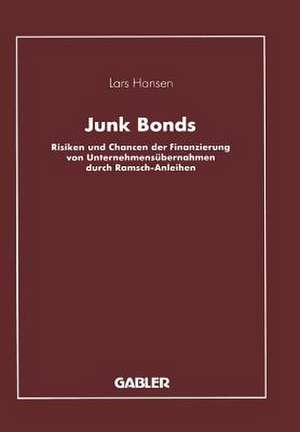 Lars Hansen

Junk Bonds

Risiken und Chancen der Finanzierung von Unternehmensübernahmen durch Ramsch-Anleihen

GABLER